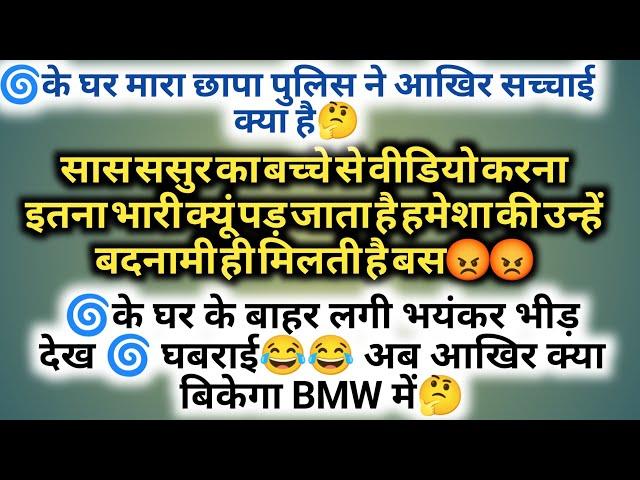 🌀के घर मारा छापा पुलिस ने आखिर सच्चाई क्या है🤔

सास ससुर का बच्चे से वीडियो करना इतना भारी क्यूं पड़ जाता है हमेशा की उन्हें बदनामी ही मिलती है बस😡😡

🌀के घर के बाहर लगी भयंकर भीड़ देख 🌀 घबराई😂😂 अब आखिर क्या बिकेगा BMW में🤔